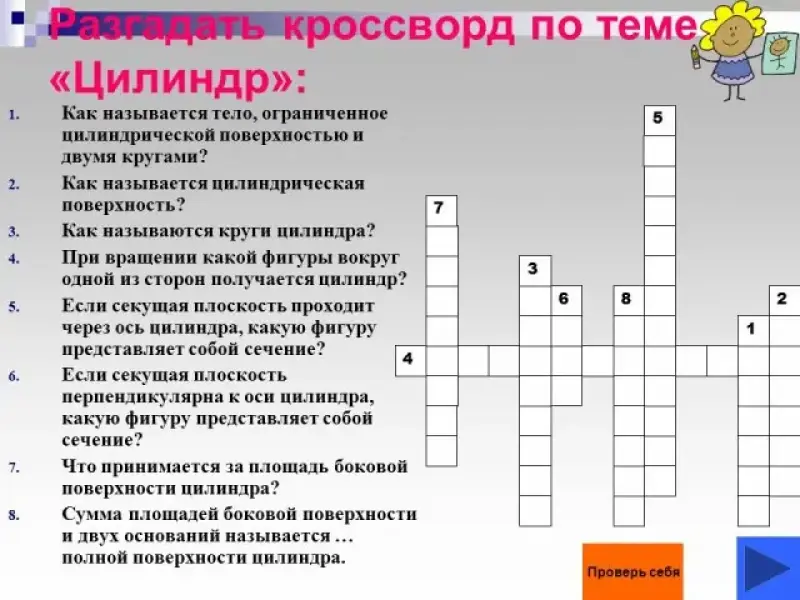 Разгадать кроссворд по теме «Цилиндр»:

1. Как называется тело, ограниченное цилиндрической поверхностью и двумя кругами?
2. Как называется цилиндрическая поверхность?
3. Как называются круги цилиндра?
4. При вращении какой фигуры вокруг одной из сторон получается цилиндр?
5. Если секущая плоскость проходит через ось цилиндра, какую фигуру представляет собой сечение?
6. Если секущая плоскость перпендикулярна к оси цилиндра, какую фигуру представляет собой сечение?
7. Что принимается за площадь боковой поверхности цилиндра?
8. Сумма площадей боковой поверхности и двух оснований называется … полной поверхности цилиндра.

5
7
3
6
8
2
1
4

Проверь себя